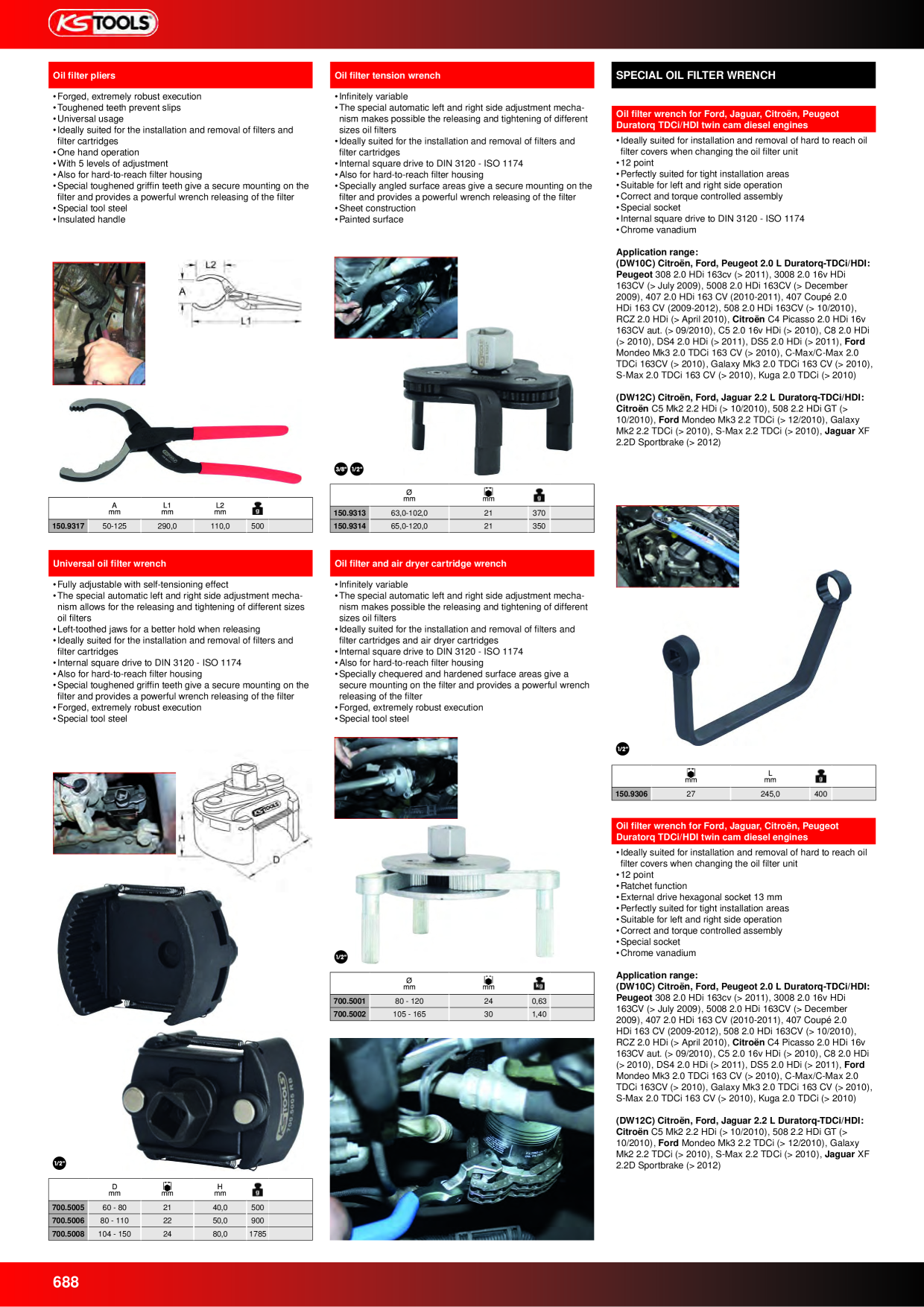 KS TOOLS

Oil filter pliers

• Forged, extremely robust execution
• Toughened teeth prevent slips
• Universal usage
• Ideally suited for the installation and removal of filters and filter cartridges
• One hand operation
• With 5 levels of adjustment
• Also for hard-to-reach filter housing
• Special toughened griffin teeth give a secure mounting on the filter and provides a powerful wrench releasing of the filter
• Special tool steel
• Insulated handle

L2
A
L1

|  | A mm | L1 mm | L2 mm | g |
|---|---|---|---|---|
| 150.9317 | 50-125 | 290,0 | 110,0 | 500 |

Universal oil filter wrench

• Fully adjustable with self-tensioning effect
• The special automatic left and right side adjustment mechanism allows for the releasing and tightening of different sizes oil filters
• Left-toothed jaws for a better hold when releasing
• Ideally suited for the installation and removal of filters and filter cartridges
• Internal square drive to DIN 3120 - ISO 1174
• Also for hard-to-reach filter housing
• Special toughened griffin teeth give a secure mounting on the filter and provides a powerful wrench releasing of the filter
• Forged, extremely robust execution
• Special tool steel

H
D
1/2"

|  | D mm | mm | H mm | g |
|---|---|---|---|---|
| 700.5005 | 60 - 80 | 21 | 40,0 | 500 |
| 700.5006 | 80 - 110 | 22 | 50,0 | 900 |
| 700.5008 | 104 - 150 | 24 | 80,0 | 1785 |

Oil filter tension wrench

• Infinitely variable
• The special automatic left and right side adjustment mechanism makes possible the releasing and tightening of different sizes oil filters
• Ideally suited for the installation and removal of filters and filter cartridges
• Internal square drive to DIN 3120 - ISO 1174
• Also for hard-to-reach filter housing
• Specially angled surface areas give a secure mounting on the filter and provides a powerful wrench releasing of the filter
• Sheet construction
• Painted surface

3/8" 1/2"

|  | Ø mm | mm | g |
|---|---|---|---|
| 150.9313 | 63,0-102,0 | 21 | 370 |
| 150.9314 | 65,0-120,0 | 21 | 350 |

Oil filter and air dryer cartridge wrench

• Infinitely variable
• The special automatic left and right side adjustment mechanism makes possible the releasing and tightening of different sizes oil filters
• Ideally suited for the installation and removal of filters and filter cartridges and air dryer cartridges
• Internal square drive to DIN 3120 - ISO 1174
• Also for hard-to-reach filter housing
• Specially chequered and hardened surface areas give a secure mounting on the filter and provides a powerful wrench releasing of the filter
• Forged, extremely robust execution
• Special tool steel

1/2"

|  | Ø mm | mm | kg |
|---|---|---|---|
| 700.5001 | 80 - 120 | 24 | 0,63 |
| 700.5002 | 105 - 165 | 30 | 1,40 |

SPECIAL OIL FILTER WRENCH

Oil filter wrench for Ford, Jaguar, Citroën, Peugeot Duratorq TDCi/HDI twin cam diesel engines

• Ideally suited for installation and removal of hard to reach oil filter covers when changing the oil filter unit
• 12 point
• Perfectly suited for tight installation areas
• Suitable for left and right side operation
• Correct and torque controlled assembly
• Special socket
• Internal square drive to DIN 3120 - ISO 1174
• Chrome vanadium

Application range:
(DW10C) Citroën, Ford, Peugeot 2.0 L Duratorq-TDCi/HDI: Peugeot 308 2.0 HDi 163cv (> 2011), 3008 2.0 16v HDi 163CV (> July 2009), 5008 2.0 HDi 163CV (> December 2009), 407 2.0 HDi 163 CV (2010-2011), 407 Coupé 2.0 HDi 163 CV (2009-2012), 508 2.0 HDi 163CV (> 10/2010), RCZ 2.0 HDi (> April 2010), Citroën C4 Picasso 2.0 HDi 16v 163CV aut. (> 09/2010), C5 2.0 16v HDi (> 2010), C8 2.0 HDi (> 2010), DS4 2.0 HDi (> 2011), DS5 2.0 HDi (> 2011), Ford Mondeo Mk3 2.0 TDCi 163 CV (> 2010), C-Max/C-Max 2.0 TDCi 163CV (> 2010), Galaxy Mk3 2.0 TDCi 163 CV (> 2010), S-Max 2.0 TDCi 163 CV (> 2010), Kuga 2.0 TDCi (> 2010)

(DW12C) Citroën, Ford, Jaguar 2.2 L Duratorq-TDCi/HDI: Citroën C5 Mk2 2.2 HDi (> 10/2010), 508 2.2 HDi GT (> 10/2010), Ford Mondeo Mk3 2.2 TDCi (> 12/2010), Galaxy Mk2 2.2 TDCi (> 2010), S-Max 2.2 TDCi (> 2010), Jaguar XF 2.2D Sportbrake (> 2012)

1/2"

|  | mm | L mm | g |
|---|---|---|---|
| 150.9306 | 27 | 245,0 | 400 |

Oil filter wrench for Ford, Jaguar, Citroën, Peugeot Duratorq TDCi/HDI twin cam diesel engines

• Ideally suited for installation and removal of hard to reach oil filter covers when changing the oil filter unit
• 12 point
• Ratchet function
• External drive hexagonal socket 13 mm
• Perfectly suited for tight installation areas
• Suitable for left and right side operation
• Correct and torque controlled assembly
• Special socket
• Chrome vanadium

Application range:
(DW10C) Citroën, Ford, Peugeot 2.0 L Duratorq-TDCi/HDI: Peugeot 308 2.0 HDi 163cv (> 2011), 3008 2.0 16v HDi 163CV (> July 2009), 5008 2.0 HDi 163CV (> December 2009), 407 2.0 HDi 163 CV (2010-2011), 407 Coupé 2.0 HDi 163 CV (2009-2012), 508 2.0 HDi 163CV (> 10/2010), RCZ 2.0 HDi (> April 2010), Citroën C4 Picasso 2.0 HDi 16v 163CV aut. (> 09/2010), C5 2.0 16v HDi (> 2010), C8 2.0 HDi (> 2010), DS4 2.0 HDi (> 2011), DS5 2.0 HDi (> 2011), Ford Mondeo Mk3 2.0 TDCi 163 CV (> 2010), C-Max/C-Max 2.0 TDCi 163CV (> 2010), Galaxy Mk3 2.0 TDCi 163 CV (> 2010), S-Max 2.0 TDCi 163 CV (> 2010), Kuga 2.0 TDCi (> 2010)

(DW12C) Citroën, Ford, Jaguar 2.2 L Duratorq-TDCi/HDI: Citroën C5 Mk2 2.2 HDi (> 10/2010), 508 2.2 HDi GT (> 10/2010), Ford Mondeo Mk3 2.2 TDCi (> 12/2010), Galaxy Mk2 2.2 TDCi (> 2010), S-Max 2.2 TDCi (> 2010), Jaguar XF 2.2D Sportbrake (> 2012)

688